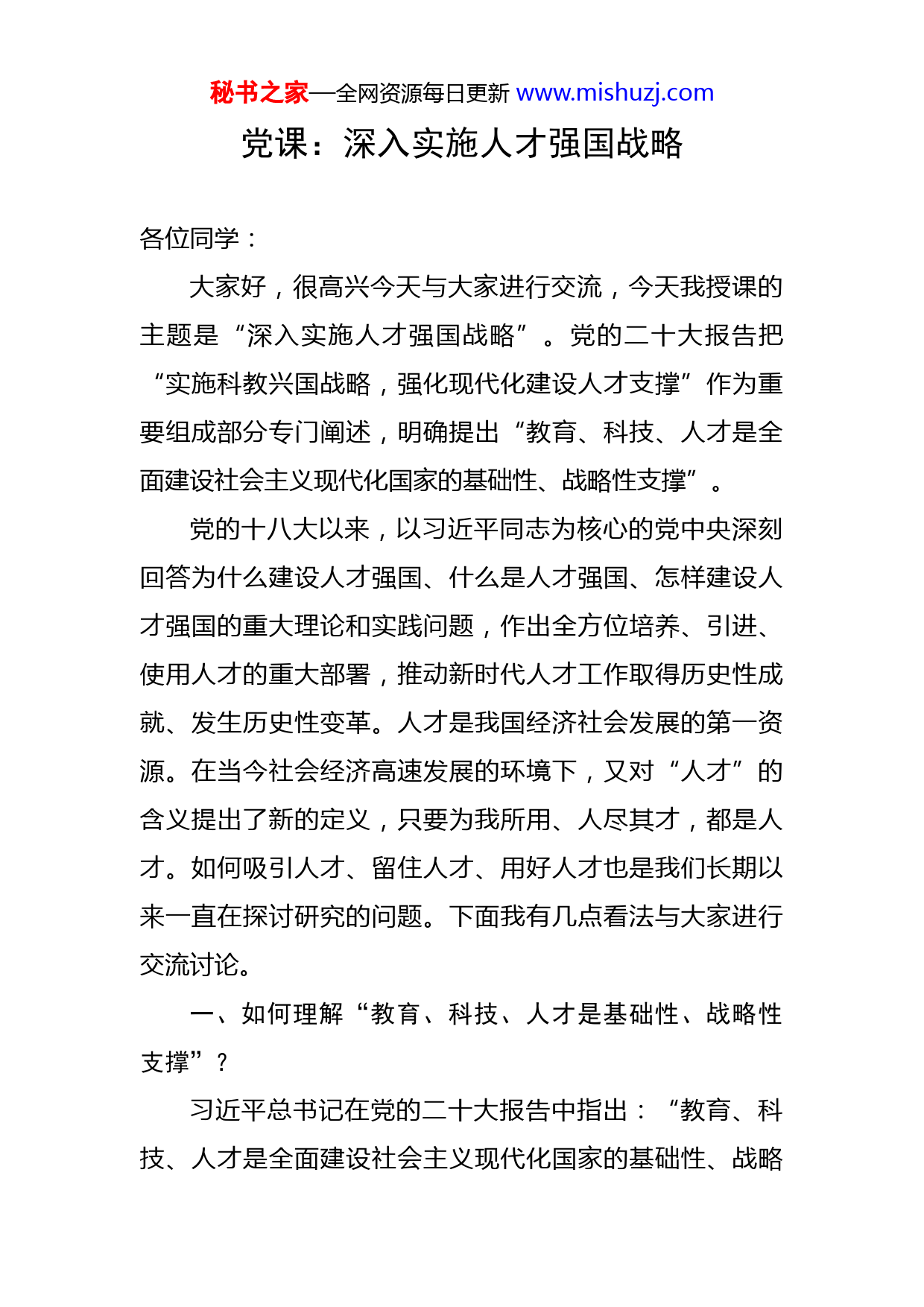 秘书之家—全网资源每日更新 www.mishuzj.com

党课：深入实施人才强国战略

各位同学：

大家好，很高兴今天与大家进行交流，今天我授课的主题是“深入实施人才强国战略”。党的二十大报告把“实施科教兴国战略，强化现代化建设人才支撑”作为重要组成部分专门阐述，明确提出“教育、科技、人才是全面建设社会主义现代化国家的基础性、战略性支撑”。

党的十八大以来，以习近平同志为核心的党中央深刻回答为什么建设人才强国、什么是人才强国、怎样建设人才强国的重大理论和实践问题，作出全方位培养、引进、使用人才的重大部署，推动新时代人才工作取得历史性成就、发生历史性变革。人才是我国经济社会发展的第一资源。在当今社会经济高速发展的环境下，又对“人才”的含义提出了新的定义，只要为我所用、人尽其才，都是人才。如何吸引人才、留住人才、用好人才也是我们长期以来一直在探讨研究的问题。下面我有几点看法与大家进行交流讨论。

一、如何理解“教育、科技、人才是基础性、战略性支撑”？

习近平总书记在党的二十大报告中指出：“教育、科技、人才是全面建设社会主义现代化国家的基础性、战略